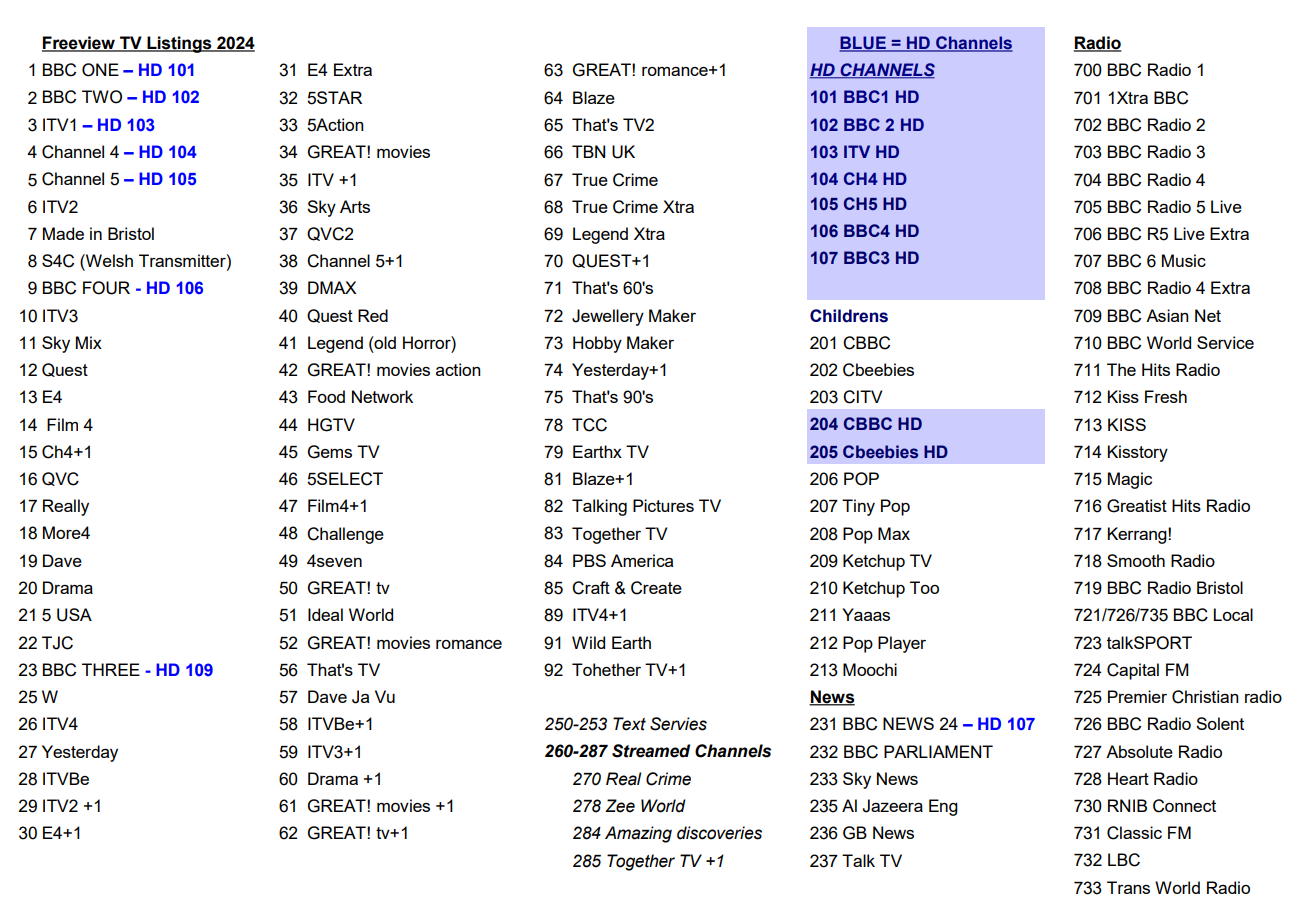 Freeview TV Listings 2024
1 BBC ONE – HD 101
2 BBC TWO – HD 102
3 ITV1 – HD 103
4 Channel 4 – HD 104
5 Channel 5 – HD 105
6 ITV2
7 Made in Bristol
8 S4C (Welsh Transmitter)
9 BBC FOUR - HD 106
10 ITV3
11 Sky Mix
12 Quest
13 E4
14 Film 4
15 Ch4+1
16 QVC
17 Really
18 More4
19 Dave
20 Drama
21 5 USA
22 TJC
23 BBC THREE - HD 109
25 W
26 ITV4
27 Yesterday
28 ITVBe
29 ITV2 +1
30 E4+1

31 E4 Extra
32 5STAR
33 5Action
34 GREAT! movies
35 ITV +1
36 Sky Arts
37 QVC2
38 Channel 5+1
39 DMAX
40 Quest Red
41 Legend (old Horror)
42 GREAT! movies action
43 Food Network
44 HGTV
45 Gems TV
46 5SELECT
47 Film4+1
48 Challenge
49 4seven
50 GREAT! tv
51 Ideal World
52 GREAT! movies romance
56 That's TV
57 Dave Ja Vu
58 ITVBe+1
59 ITV3+1
60 Drama +1
61 GREAT! movies +1
62 GREAT! tv+1

63 GREAT! romance+1
64 Blaze
65 That's TV2
66 TBN UK
67 True Crime
68 True Crime Xtra
69 Legend Xtra
70 QUEST+1
71 That's 60's
72 Jewellery Maker
73 Hobby Maker
74 Yesterday+1
75 That's 90's
78 TCC
79 Earthx TV
81 Blaze+1
82 Talking Pictures TV
83 Together TV
84 PBS America
85 Craft & Create
89 ITV4+1
91 Wild Earth
92 Tohether TV+1

250-253 Text Servies
260-287 Streamed Channels
270 Real Crime
278 Zee World
284 Amazing discoveries
285 Together TV +1

BLUE = HD Channels
HD CHANNELS
101 BBC1 HD
102 BBC 2 HD
103 ITV HD
104 CH4 HD
105 CH5 HD
106 BBC4 HD
107 BBC3 HD

Childrens
201 CBBC
202 Cbeebies
203 CITV
204 CBBC HD
205 Cbeebies HD
206 POP
207 Tiny Pop
208 Pop Max
209 Ketchup TV
210 Ketchup Too
211 Yaaas
212 Pop Player
213 Moochi
News
231 BBC NEWS 24 – HD 107
232 BBC PARLIAMENT
233 Sky News
235 Al Jazeera Eng
236 GB News
237 Talk TV

Radio
700 BBC Radio 1
701 1Xtra BBC
702 BBC Radio 2
703 BBC Radio 3
704 BBC Radio 4
705 BBC Radio 5 Live
706 BBC R5 Live Extra
707 BBC 6 Music
708 BBC Radio 4 Extra
709 BBC Asian Net
710 BBC World Service
711 The Hits Radio
712 Kiss Fresh
713 KISS
714 Kisstory
715 Magic
716 Greatist Hits Radio
717 Kerrang!
718 Smooth Radio
719 BBC Radio Bristol
721/726/735 BBC Local
723 talkSPORT
724 Capital FM
725 Premier Christian radio
726 BBC Radio Solent
727 Absolute Radio
728 Heart Radio
730 RNIB Connect
731 Classic FM
732 LBC
733 Trans World Radio